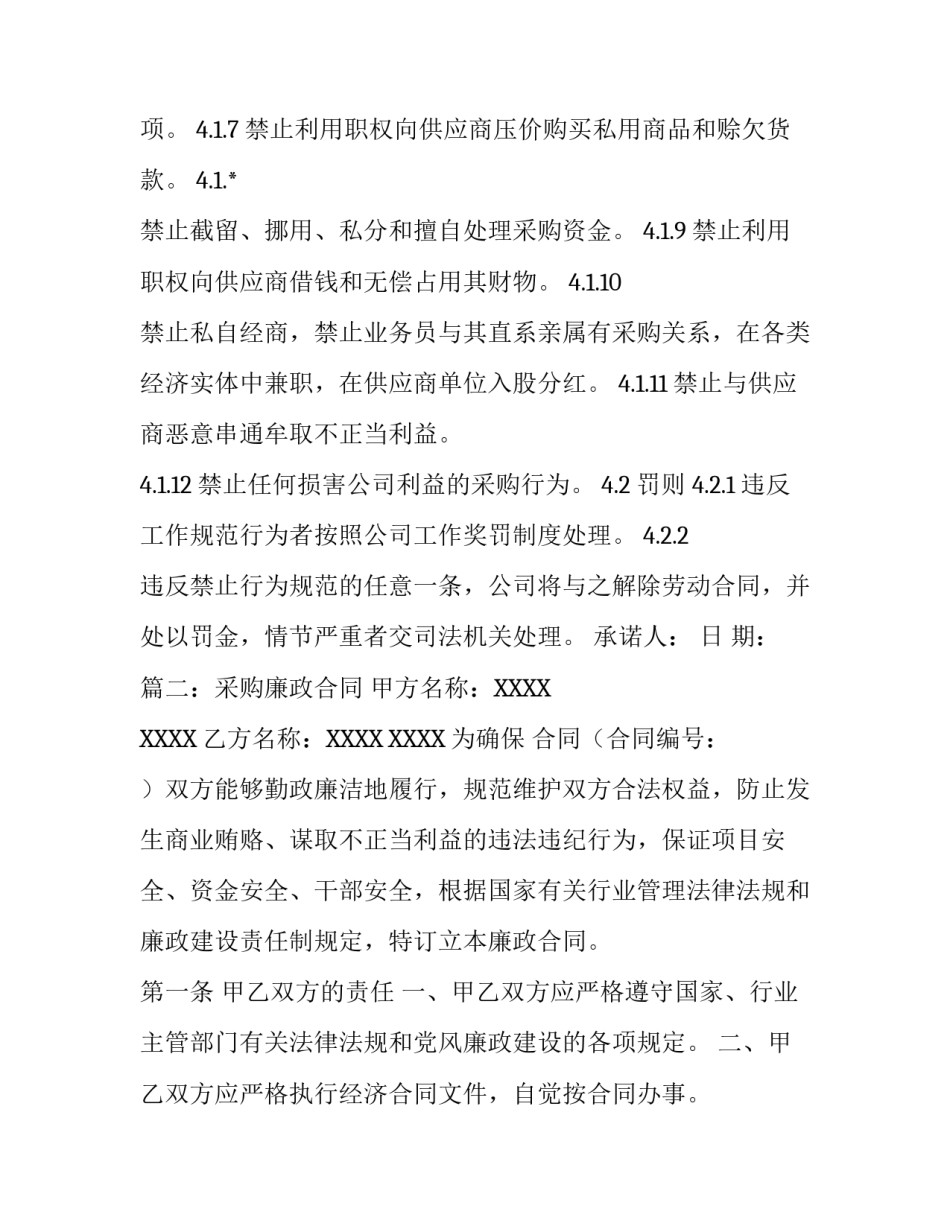 项。 4.1.7 禁止利用职权向供应商压价购买私用商品和赊欠货款。 4.1.*
禁止截留、挪用、私分和擅自处理采购资金。 4.1.9 禁止利用职权向供应商借钱和无偿占用其财物。 4.1.10
禁止私自经商，禁止业务员与其直系亲属有采购关系，在各类经济实体中兼职，在供应商单位入股分红。 4.1.11 禁止与供应商恶意串通牟取不正当利益。
4.1.12 禁止任何损害公司利益的采购行为。 4.2 罚则 4.2.1 违反工作规范行为者按照公司工作奖罚制度处理。 4.2.2
违反禁止行为规范的任意一条，公司将与之解除劳动合同，并处以罚金，情节严重者交司法机关处理。 承诺人： 日 期：
篇二：采购廉政合同 甲方名称：XXXX
XXXX 乙方名称：XXXX XXXX 为确保 合同（合同编号：
）双方能够勤政廉洁地履行，规范维护双方合法权益，防止发生商业贿赂、谋取不正当利益的违法违纪行为，保证项目安全、资金安全、干部安全，根据国家有关行业管理法律法规和廉政建设责任制规定，特订立本廉政合同。
第一条 甲乙双方的责任 一、甲乙双方应严格遵守国家、行业主管部门有关法律法规和党风廉政建设的各项规定。 二、甲乙双方应严格执行经济合同文件，自觉按合同办事。